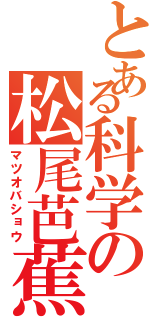 とある科学の
松尾芭蕉
マツオバショウ